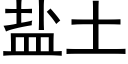 盐土